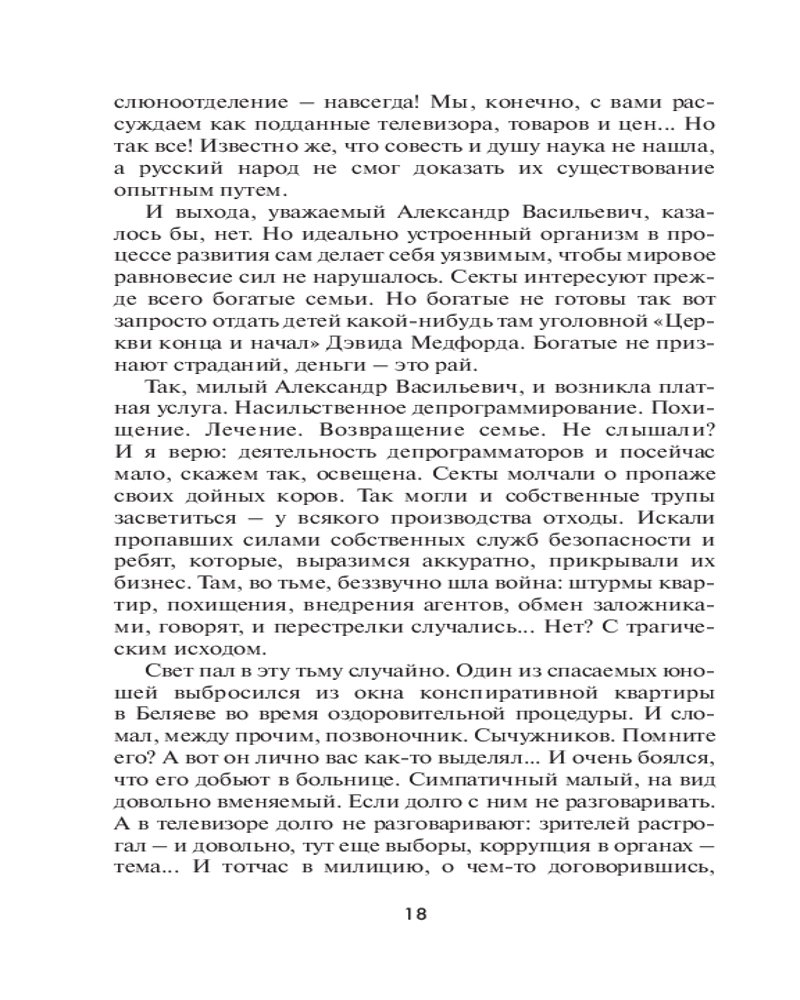 слюноотделение — навсегда! Мы, конечно, с вами рассуждаем как подданные телевизора, товаров и цен... Но так все! Известно же, что совесть и душу наука не нашла, а русский народ не смог доказать их существование опытным путем.

И выхода, уважаемый Александр Васильевич, казалось бы, нет. Но идеально устроенный организм в процессе развития сам делает себя уязвимым, чтобы мировое равновесие сил не нарушалось. Секты интересуют прежде всего богатые семьи. Но богатые не готовы так вот запросто отдать детей какой-нибудь там уголовной «Церкви конца и начал» Дэвида Медфорда. Богатые не признают страданий, деньги — это рай.

Так, милый Александр Васильевич, и возникла платная услуга. Насильственное депрограммирование. Похищение. Лечение. Возвращение семье. Не слышали? И я верю: деятельность депрограмматоров и посейчас мало, скажем так, освещена. Секты молчали о пропаже своих дойных коров. Так могли и собственные трупы засветиться — у всякого производства отходы. Искали пропавших силами собственных служб безопасности и ребят, которые, выразимся аккуратно, прикрывали их бизнес. Там, во тьме, беззвучно шла война: штурмы квартир, похищения, внедрения агентов, обмен заложниками, говорят, и перестрелки случались... Нет? С трагическим исходом.

Свет пал в эту тьму случайно. Один из спасаемых юношей выбросился из окна конспиративной квартиры в Беляеве во время оздоровительной процедуры. И сломал, между прочим, позвоночник. Сычужников. Помните его? А вот он лично вас как-то выделял... И очень боялся, что его добьют в больнице. Симпатичный малый, на вид довольно вменяемый. Если долго с ним не разговаривать. А в телевизоре долго не разговаривают: зрителей растрогал — и довольно, тут еще выборы, коррупция в органах — тема... И тотчас в милицию, о чем-то договорившись,

18